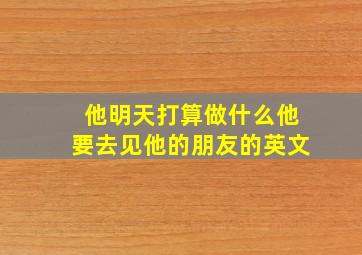 他明天打算做什么他要去见他的朋友的英文